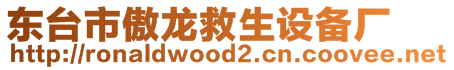 东台市傲龙救生设备厂
http://ronaldwood2.cn.coovee.net